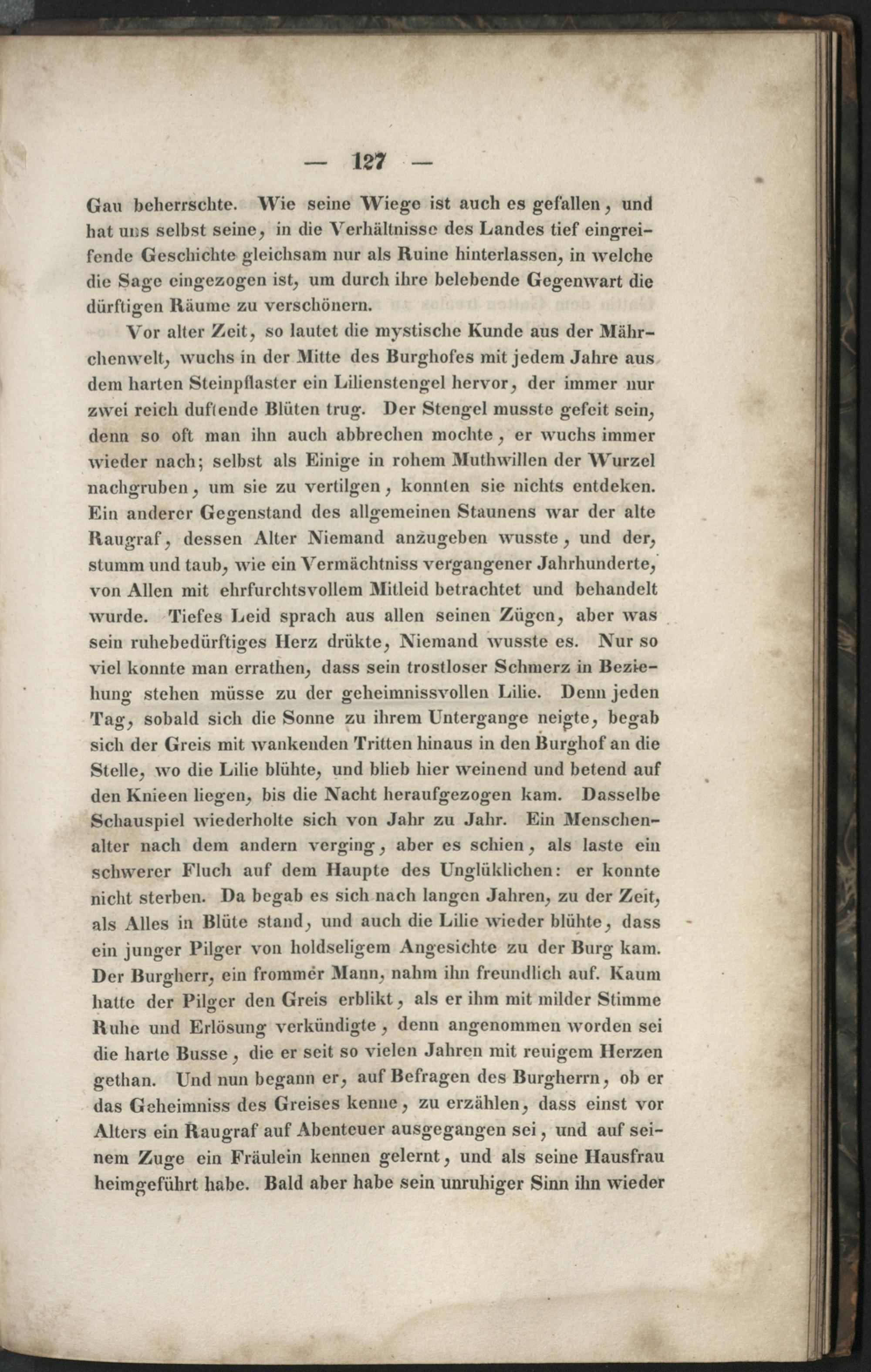 — 127 —

Gau beherrschte. Wie seine Wiege ist auch es gefallen, und hat uns selbst seine, in die Verhältnisse des Landes tief eingreifende Geschichte gleichsam nur als Ruine hinterlassen, in welche die Sage eingezogen ist, um durch ihre belebende Gegenwart die dürftigen Räume zu verschönern.

Vor alter Zeit, so lautet die mystische Kunde aus der Mährchenwelt, wuchs in der Mitte des Burghofes mit jedem Jahre aus dem harten Steinpflaster ein Lilienstengel hervor, der immer nur zwei reich duftende Blüten trug. Der Stengel musste gefeit sein, denn so oft man ihn auch abbrechen mochte, er wuchs immer wieder nach; selbst als Einige in rohem Muthwillen der Wurzel nachgruben, um sie zu vertilgen, konnten sie nichts entdeken. Ein anderer Gegenstand des allgemeinen Staunens war der alte Raugraf, dessen Alter Niemand anzugeben wusste, und der, stumm und taub, wie ein Vermächtniss vergangener Jahrhunderte, von Allen mit ehrfurchtsvollem Mitleid betrachtet und behandelt wurde. Tiefes Leid sprach aus allen seinen Zügen, aber was sein ruhebedürftiges Herz drükte, Niemand wusste es. Nur so viel konnte man errathen, dass sein trostloser Schmerz in Beziehung stehen müsse zu der geheimnissvollen Lilie. Denn jeden Tag, sobald sich die Sonne zu ihrem Untergange neigte, begab sich der Greis mit wankenden Tritten hinaus in den Burghof an die Stelle, wo die Lilie blühte, und blieb hier weinend und betend auf den Knieen liegen, bis die Nacht heraufgezogen kam. Dasselbe Schauspiel wiederholte sich von Jahr zu Jahr. Ein Menschenalter nach dem andern verging, aber es schien, als laste ein schwerer Fluch auf dem Haupte des Unglüklichen: er konnte nicht sterben. Da begab es sich nach langen Jahren, zu der Zeit, als Alles in Blüte stand, und auch die Lilie wieder blühte, dass ein junger Pilger von holdseligem Angesichte zu der Burg kam. Der Burgherr, ein frommer Mann, nahm ihn freundlich auf. Kaum hatte der Pilger den Greis erblikt, als er ihm mit milder Stimme Ruhe und Erlösung verkündigte, denn angenommen worden sei die harte Busse, die er seit so vielen Jahren mit reuigem Herzen gethan. Und nun begann er, auf Befragen des Burgherrn, ob er das Geheimniss des Greises kenne, zu erzählen, dass einst vor Alters ein Raugraf auf Abenteuer ausgegangen sei, und auf seinem Zuge ein Fräulein kennen gelernt, und als seine Hausfrau heimgeführt habe. Bald aber habe sein unruhiger Sinn ihn wieder